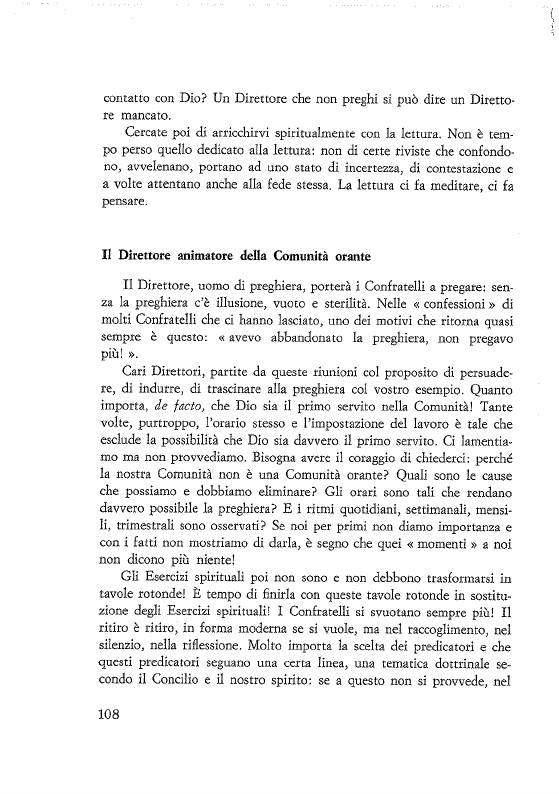 contatto con Dio? Un Direttore che non preghi si può dire un Direttore mancato.

Cercate poi di arricchirvi spiritualmente con la lettura. Non è tempo perso quello dedicato alla lettura: non di certe riviste che confondono, avvelenano, portano ad uno stato di incertezza, di contestazione e a volte attentano anche alla fede stessa. La lettura ci fa meditare, ci fa pensare.

Il Direttore animatore della Comunità orante

Il Direttore, uomo di preghiera, porterà i Confratelli a pregare: senza la preghiera c'è illusione, vuoto e sterilità. Nelle « confessioni » di molti Confratelli che ci hanno lasciato, uno dei motivi che ritorna quasi sempre è questo: « avevo abbandonato la preghiera, non pregavo più! ».

Cari Direttori, partite da queste riunioni col proposito di persuadere, di indurre, di trascinare alla preghiera col vostro esempio. Quanto importa, de facto, che Dio sia il primo servito nella Comunità! Tante volte, purtroppo, l'orario stesso e l'impostazione del lavoro è tale che esclude la possibilità che Dio sia davvero il primo servito. Ci lamentiamo ma non provvediamo. Bisogna avere il coraggio di chiederci: perché la nostra Comunità non è una Comunità orante? Quali sono le cause che possiamo e dobbiamo eliminare? Gli orari sono tali che rendano davvero possibile la preghiera? E i ritmi quotidiani, settimanali, mensili, trimestrali sono osservati? Se noi per primi non diamo importanza e con i fatti non mostriamo di darla, è segno che quei « momenti » a noi non dicono più niente!

Gli Esercizi spirituali poi non sono e non debbono trasformarsi in tavole rotonde! È tempo di finirla con queste tavole rotonde in sostituzione degli Esercizi spirituali! I Confratelli si svuotano sempre più! Il ritiro è ritiro, in forma moderna se si vuole, ma nel raccoglimento, nel silenzio, nella riflessione. Molto importa la scelta dei predicatori e che questi predicatori seguano una certa linea, una tematica dottrinale secondo il Concilio e il nostro spirito: se a questo non si provvede, nel

108